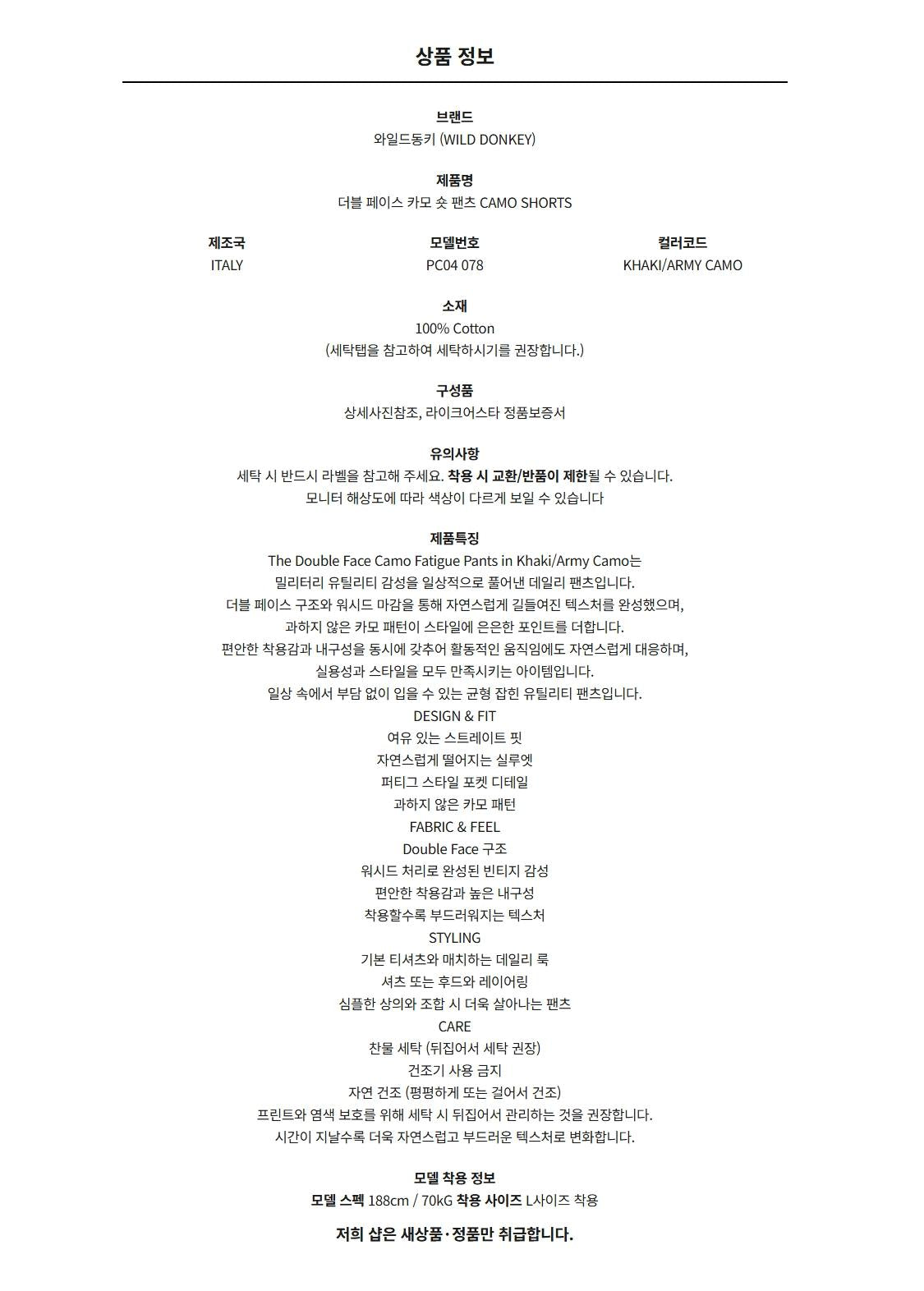 상품 정보

브랜드
와일드동키 (WILD DONKEY)

제품명
더블 페이스 카모 숏 팬츠 CAMO SHORTS

| 제조국 | 모델번호 | 컬러코드 |
|---|---|---|
| ITALY | PC04 078 | KHAKI/ARMY CAMO |

소재
100% Cotton
(세탁탭을 참고하여 세탁하시기를 권장합니다.)

구성품
상세사진참조, 라이크어스타 정품보증서

유의사항
세탁 시 반드시 라벨을 참고해 주세요. 착용 시 교환/반품이 제한될 수 있습니다.
모니터 해상도에 따라 색상이 다르게 보일 수 있습니다

제품특징
The Double Face Camo Fatigue Pants in Khaki/Army Camo는
밀리터리 유틸리티 감성을 일상적으로 풀어낸 데일리 팬츠입니다.
더블 페이스 구조와 워시드 마감을 통해 자연스럽게 길들여진 텍스처를 완성했으며,
과하지 않은 카모 패턴이 스타일에 은은한 포인트를 더합니다.
편안한 착용감과 내구성을 동시에 갖추어 활동적인 움직임에도 자연스럽게 대응하며,
실용성과 스타일을 모두 만족시키는 아이템입니다.
일상 속에서 부담 없이 입을 수 있는 균형 잡힌 유틸리티 팬츠입니다.
DESIGN & FIT
여유 있는 스트레이트 핏
자연스럽게 떨어지는 실루엣
퍼티그 스타일 포켓 디테일
과하지 않은 카모 패턴
FABRIC & FEEL
Double Face 구조
워시드 처리로 완성된 빈티지 감성
편안한 착용감과 높은 내구성
착용할수록 부드러워지는 텍스처
STYLING
기본 티셔츠와 매치하는 데일리 룩
셔츠 또는 후드와 레이어링
심플한 상의와 조합 시 더욱 살아나는 팬츠
CARE
찬물 세탁 (뒤집어서 세탁 권장)
건조기 사용 금지
자연 건조 (평평하게 또는 걸어서 건조)
프린트와 염색 보호를 위해 세탁 시 뒤집어서 관리하는 것을 권장합니다.
시간이 지날수록 더욱 자연스럽고 부드러운 텍스처로 변화합니다.

모델 착용 정보
모델 스펙 188cm / 70kG 착용 사이즈 L사이즈 착용

저희 샵은 새상품·정품만 취급합니다.